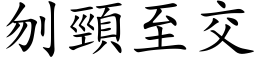 刎頸至交